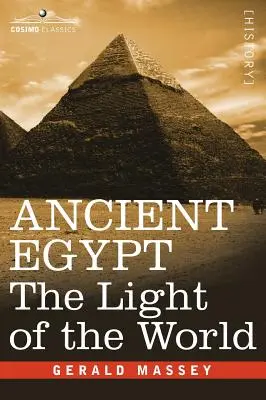 COSIMO CLASSICS

[HISTORY]

ANCIENT EGYPT
The Light of the World

GERALD MASSEY